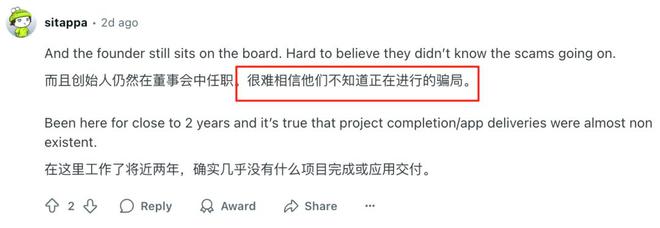 sitappa • 2d ago

And the founder still sits on the board. Hard to believe they didn't know the scams going on.

而且创始人仍然在董事会中任职，很难相信他们不知道正在进行的骗局。

Been here for close to 2 years and it's true that project completion/app deliveries were almost non existent.

在这里工作了将近两年，确实几乎没有什么项目完成或应用交付。

2 Reply Award Share ···